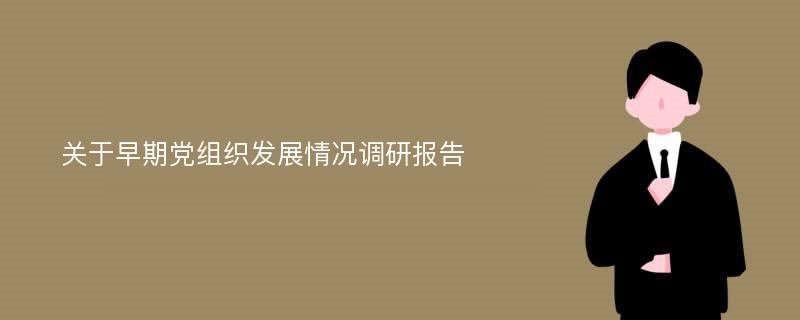 关于早期党组织发展情况调研报告